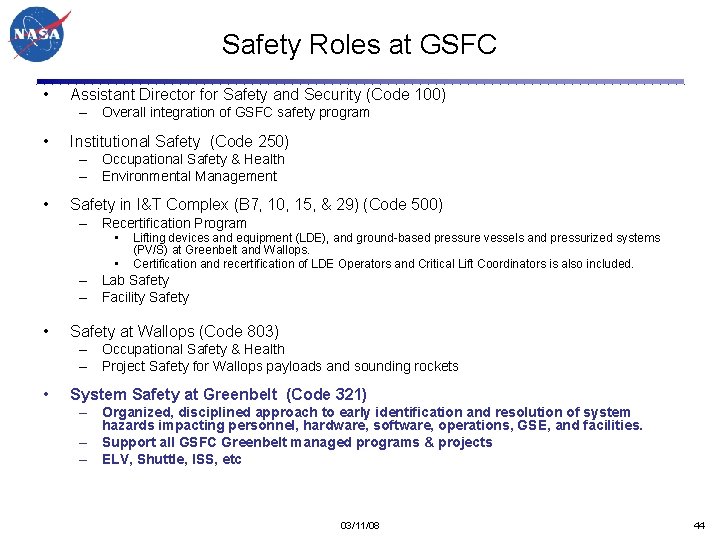 NASA

Safety Roles at GSFC

• Assistant Director for Safety and Security (Code 100)
– Overall integration of GSFC safety program

• Institutional Safety (Code 250)
– Occupational Safety & Health
– Environmental Management

• Safety in I&T Complex (B7, 10, 15, & 29) (Code 500)
– Recertification Program
• Lifting devices and equipment (LDE), and ground-based pressure vessels and pressurized systems (PV/S) at Greenbelt and Wallops.
• Certification and recertification of LDE Operators and Critical Lift Coordinators is also included.
– Lab Safety
– Facility Safety

• Safety at Wallops (Code 803)
– Occupational Safety & Health
– Project Safety for Wallops payloads and sounding rockets

• System Safety at Greenbelt (Code 321)
– Organized, disciplined approach to early identification and resolution of system hazards impacting personnel, hardware, software, operations, GSE, and facilities.
– Support all GSFC Greenbelt managed programs & projects
– ELV, Shuttle, ISS, etc

03/11/08

44